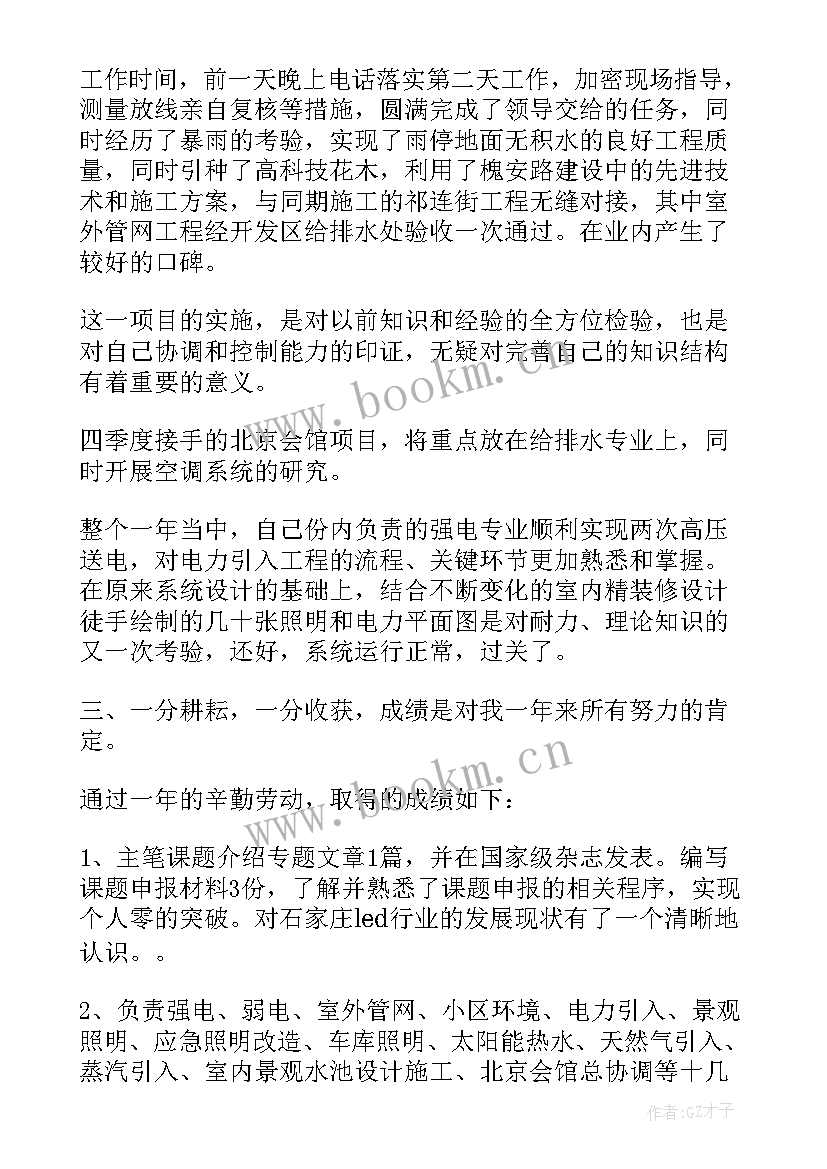 工作时间，前一天晚上电话落实第二天工作，加密现场指导，测量放线亲自复核等措施，圆满完成了领导交给的任务，同时经历了暴雨的考验，实现了雨停地面无积水的良好工程质量，同时引种了高科技花木，利用了槐安路建设中的先进技术和施工方案，与同期施工的祁连街工程无缝对接，其中室外管网工程经开发区给排水处验收一次通过。在业内产生了较好的口碑。

这一项目的实施，是对以前知识和经验的全方位检验，也是对自己协调和控制能力的印证，无疑对完善自己的知识结构有着重要的意义。

四季度接手的北京会馆项目，将重点放在给排水专业上，同时开展空调系统的研究。

整个一年当中，自己份内负责的强电专业顺利实现两次高压送电，对电力引入工程的流程、关键环节更加熟悉和掌握。在原来系统设计的基础上，结合不断变化的室内精装修设计徒手绘制的几十张照明和电力平面图是对耐力、理论知识的又一次考验，还好，系统运行正常，过关了。

三、一分耕耘，一分收获，成绩是对我一年来所有努力的肯定。

通过一年的辛勤劳动，取得的成绩如下：

1、主笔课题介绍专题文章1篇，并在国家级杂志发表。编写课题申报材料3份，了解并熟悉了课题申报的相关程序，实现个人零的突破。对石家庄led行业的发展现状有了一个清晰地认识。。

2、负责强电、弱电、室外管网、小区环境、电力引入、景观照明、应急照明改造、车库照明、太阳能热水、天然气引入、蒸汽引入、室内景观水池设计施工、北京会馆总协调等十几

www.bookm.cn

www.bookm.cn

作者:GZ才子